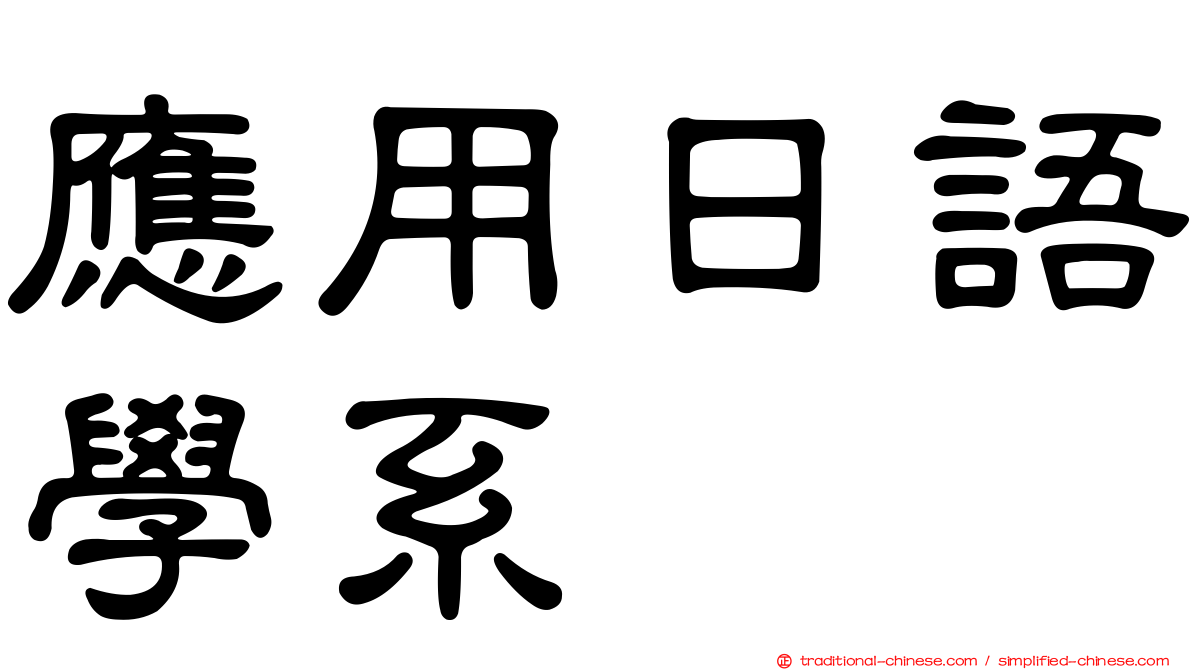 應用日語學系

traditional-chinese.com / simplified-chinese.com